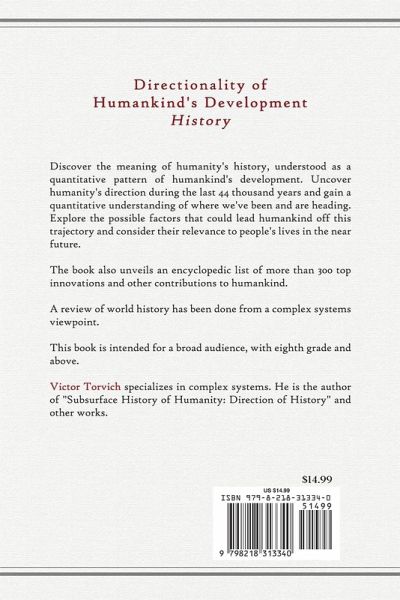 Directionality of
Humankind's Development
History

Discover the meaning of humanity's history, understood as a quantitative pattern of humankind's development. Uncover humanity's direction during the last 44 thousand years and gain a quantitative understanding of where we've been and are heading. Explore the possible factors that could lead humankind off this trajectory and consider their relevance to people's lives in the near future.

The book also unveils an encyclopedic list of more than 300 top innovations and other contributions to humankind.

A review of world history has been done from a complex systems viewpoint.

This book is intended for a broad audience, with eighth grade and above.

Victor Torvich specializes in complex systems. He is the author of "Subsurface History of Humanity: Direction of History" and other works.

$14.99

US $14.99
ISBN 979-8-218-31334-0
51499

9 798218 313340